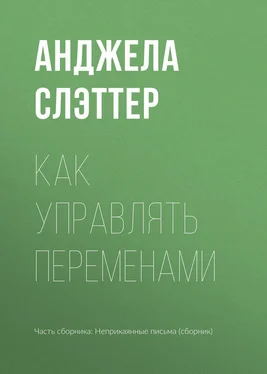 АНДЖЕЛА СЛЭТТЕР

КАК УПРАВЛЯТЬ ПЕРЕМЕНАМИ

Часть сборника: Неприкаянные письма (сборник)